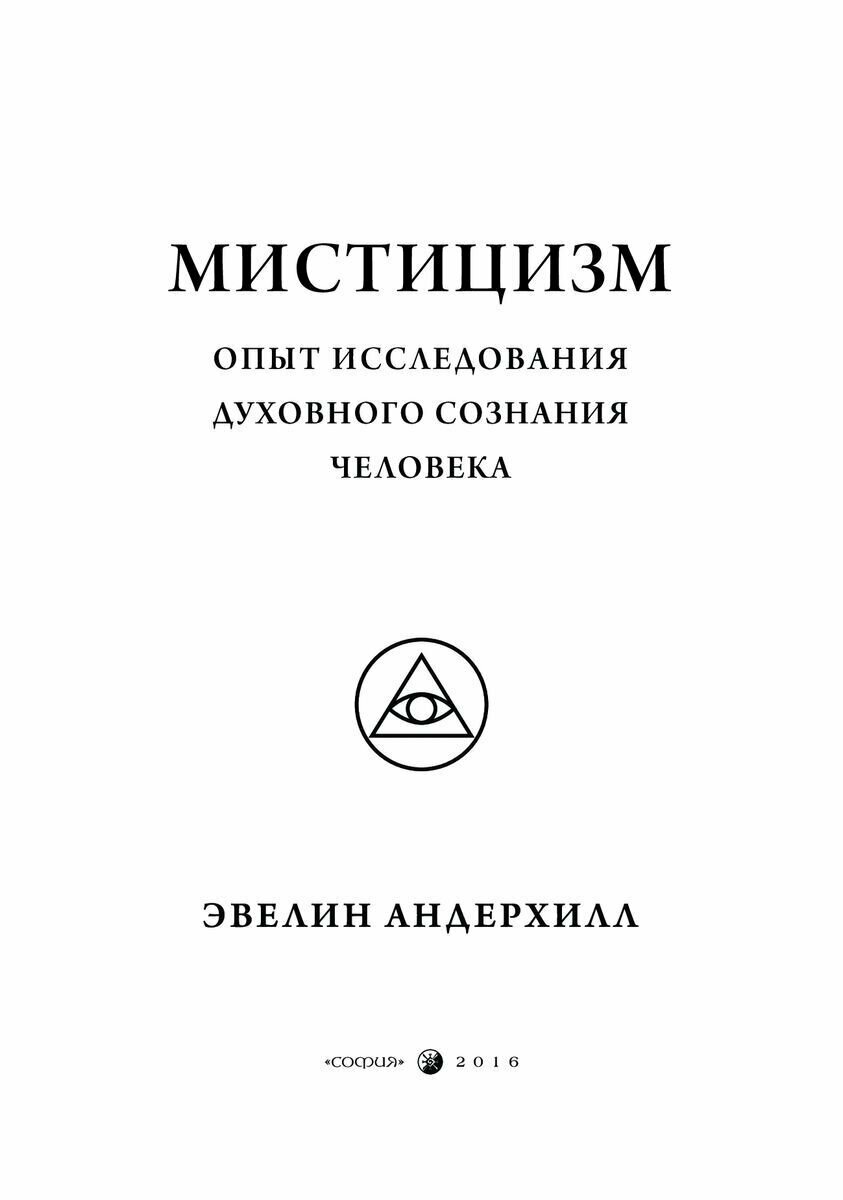 МИСТИЦИЗМ

ОПЫТ ИССЛЕДОВАНИЯ ДУХОВНОГО СОЗНАНИЯ ЧЕЛОВЕКА

ЭВЕЛИН АНДЕРХИЛЛ

«СОФИЯ» 2016